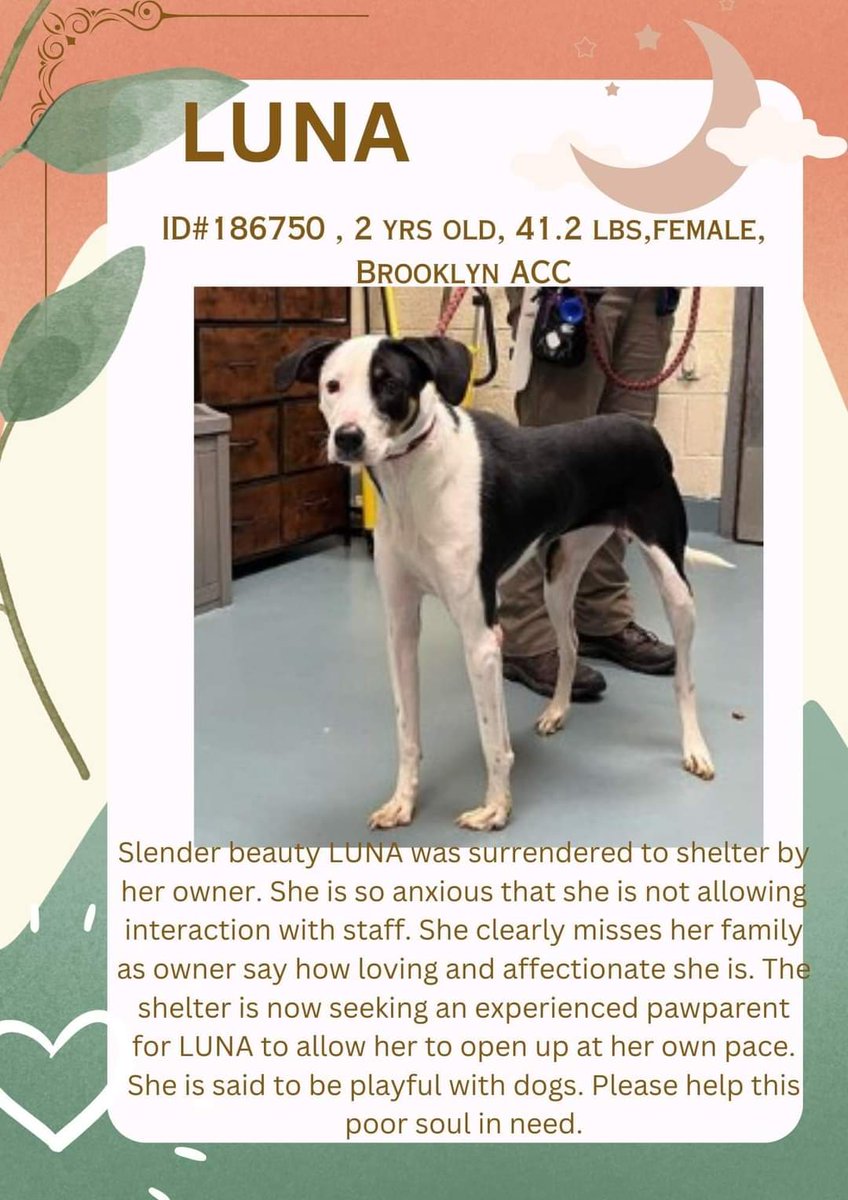 LUNA

ID#186750 , 2 YRS OLD, 41.2 LBS,FEMALE, BROOKLYN ACC

Slender beauty LUNA was surrendered to shelter by her owner. She is so anxious that she is not allowing interaction with staff. She clearly misses her family as owner say how loving and affectionate she is. The shelter is now seeking an experienced pawparent for LUNA to allow her to open up at her own pace. She is said to be playful with dogs. Please help this poor soul in need.